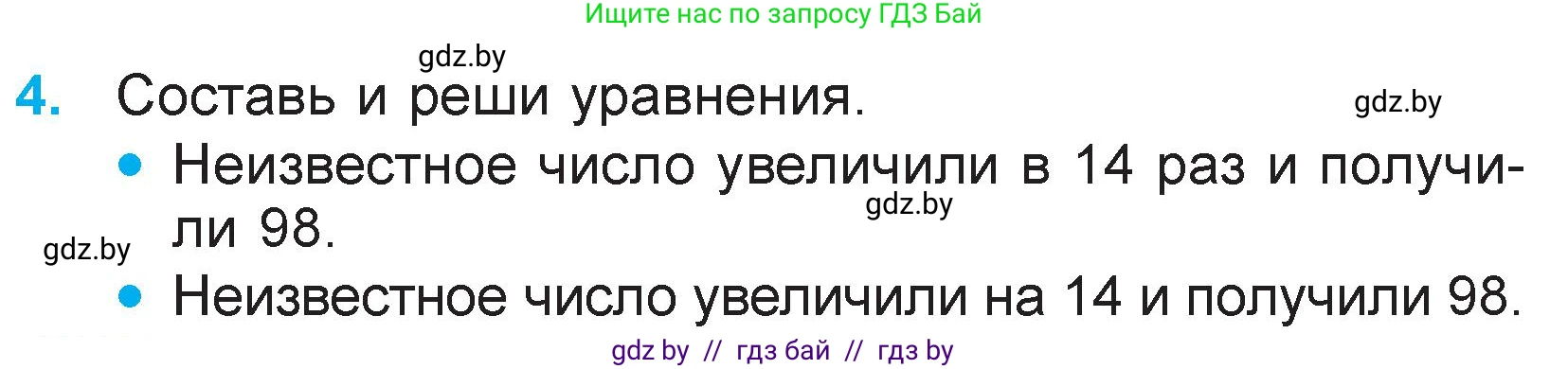 Ищите нас по запросу ГДЗ Бай

gdz.by

4. Составь и реши уравнения.

gdz.by

• Неизвестное число увеличили в 14 раз и получили 98.

gdz.by

gdz.by

• Неизвестное число увеличили на 14 и получили 98.

gdz by // гдз бай // гдз by